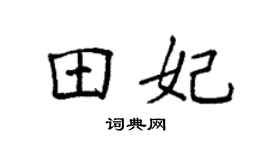 田妃

词典网